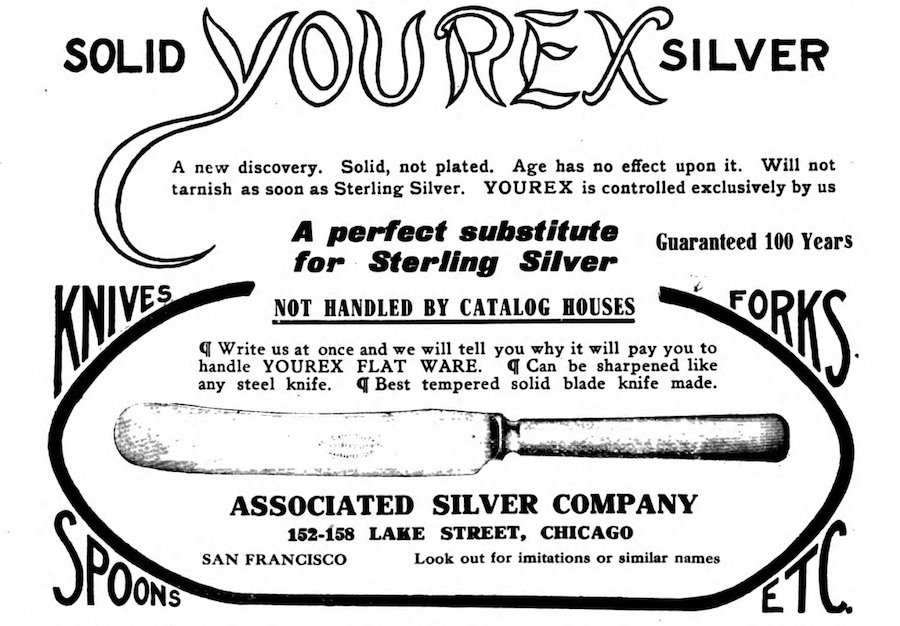 SOLID YOUREX SILVER

A new discovery. Solid, not plated. Age has no effect upon it. Will not tarnish as soon as Sterling Silver. YOUREX is controlled exclusively by us

A perfect substitute for Sterling Silver

Guaranteed 100 Years

KNIVES

FORKS

NOT HANDLED BY CATALOG HOUSES

¶ Write us at once and we will tell you why it will pay you to handle YOUREX FLAT WARE. ¶ Can be sharpened like any steel knife. ¶ Best tempered solid blade knife made.

ASSOCIATED SILVER COMPANY
152-158 LAKE STREET, CHICAGO

SAN FRANCISCO

Look out for imitations or similar names

SPOONS

ETC.